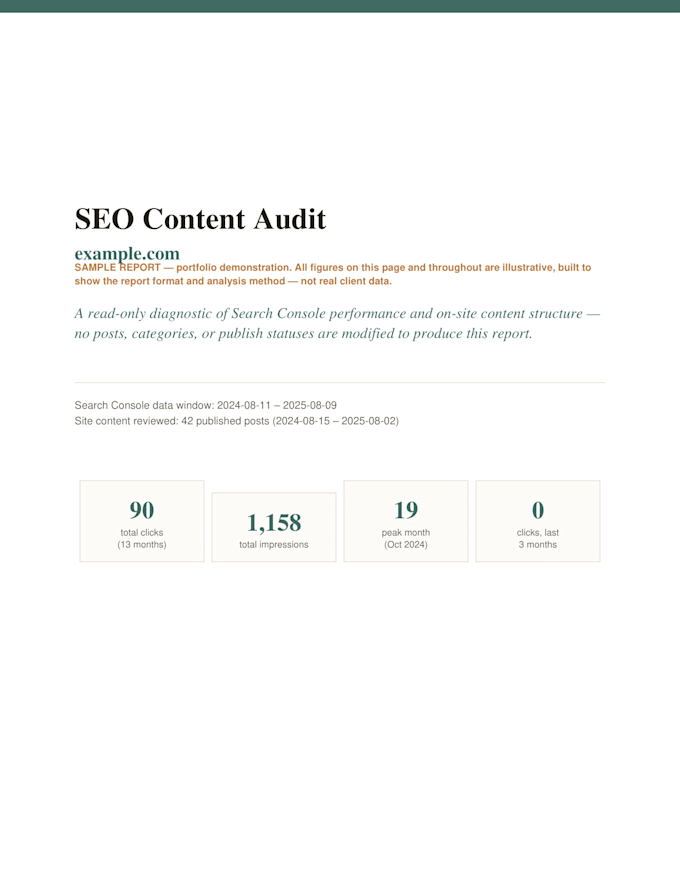 SEO Content Audit

example.com

SAMPLE REPORT — portfolio demonstration. All figures on this page and throughout are illustrative, built to show the report format and analysis method — not real client data.

A read-only diagnostic of Search Console performance and on-site content structure — no posts, categories, or publish statuses are modified to produce this report.

Search Console data window: 2024-08-11 – 2025-08-09
Site content reviewed: 42 published posts (2024-08-15 – 2025-08-02)

90
total clicks
(13 months)

1,158
total impressions

19
peak month
(Oct 2024)

0
clicks, last
3 months